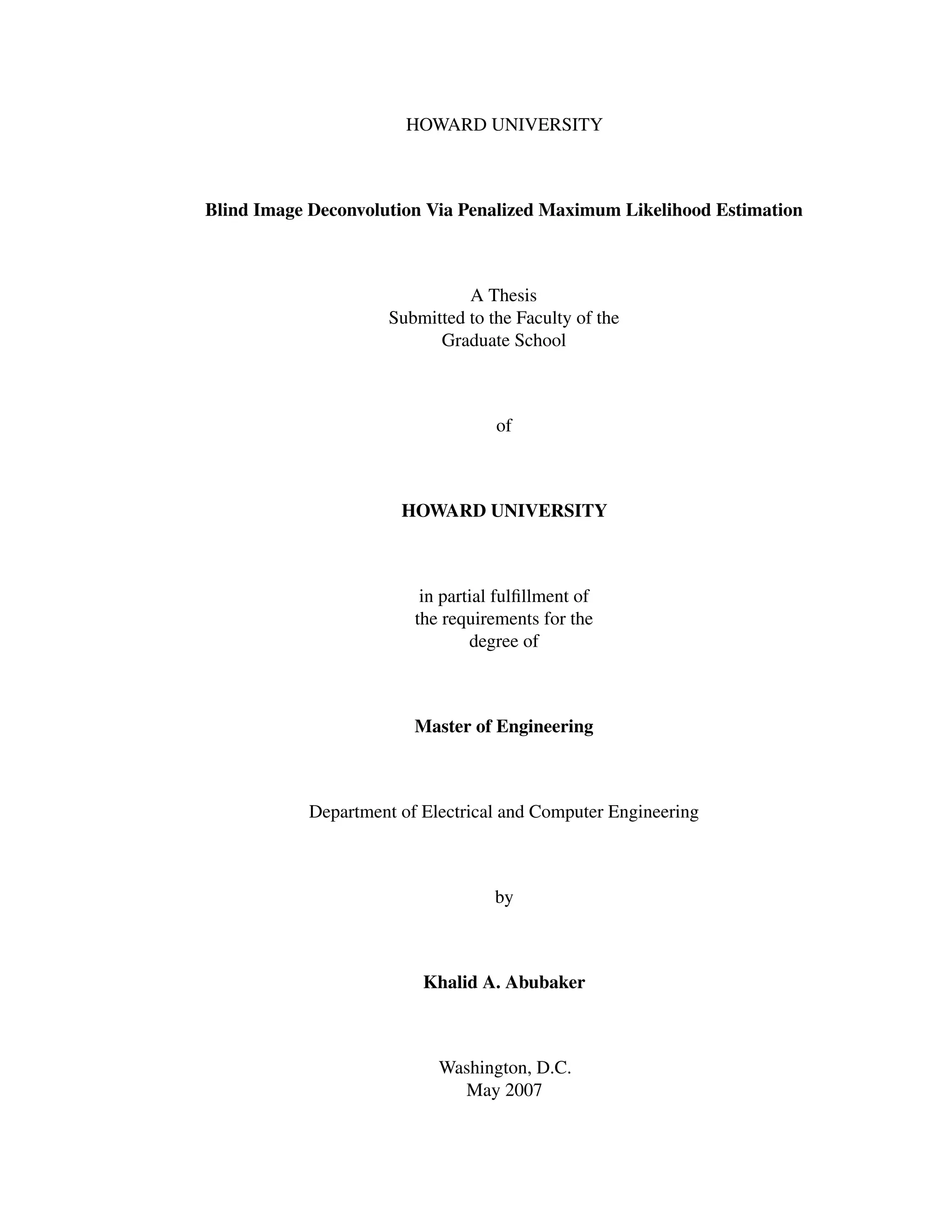 HOWARD UNIVERSITY

Blind Image Deconvolution Via Penalized Maximum Likelihood Estimation

A Thesis
Submitted to the Faculty of the
Graduate School

of

HOWARD UNIVERSITY

in partial fulfillment of
the requirements for the
degree of

Master of Engineering

Department of Electrical and Computer Engineering

by

Khalid A. Abubaker

Washington, D.C.
May 2007